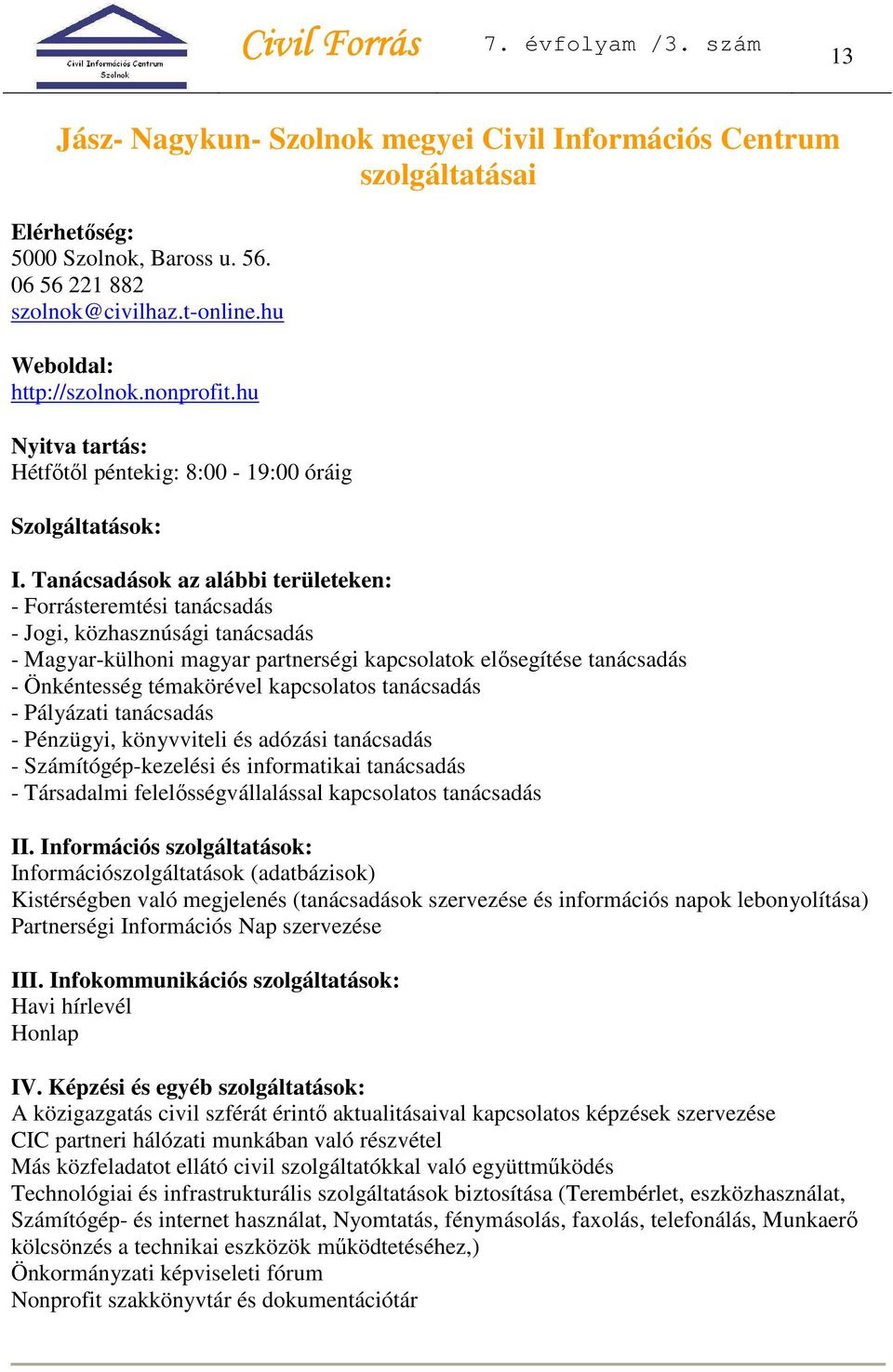 Civil Információs Centrum Szolnok

Civil Forrás 7. évfolyam /3. szám 13

Jász- Nagykun- Szolnok megyei Civil Információs Centrum szolgáltatásai

Elérhetőség:
5000 Szolnok, Baross u. 56.
06 56 221 882
szolnok@civilhaz.t-online.hu

Weboldal:
http://szolnok.nonprofit.hu

Nyitva tartás:
Hétfőtől péntekig: 8:00 - 19:00 óráig

Szolgáltatások:

I. Tanácsadások az alábbi területeken:
- Forrásteremtési tanácsadás
- Jogi, közhasznúsági tanácsadás
- Magyar-külhoni magyar partnerségi kapcsolatok elősegítése tanácsadás
- Önkéntesség témakörével kapcsolatos tanácsadás
- Pályázati tanácsadás
- Pénzügyi, könyvviteli és adózási tanácsadás
- Számítógép-kezelési és informatikai tanácsadás
- Társadalmi felelősségvállalással kapcsolatos tanácsadás

II. Információs szolgáltatások:
Információszolgáltatások (adatbázisok)
Kistérségben való megjelenés (tanácsadások szervezése és információs napok lebonyolítása)
Partnerségi Információs Nap szervezése

III. Infokommunikációs szolgáltatások:
Havi hírlevél
Honlap

IV. Képzési és egyéb szolgáltatások:
A közigazgatás civil szférát érintő aktualitásaival kapcsolatos képzések szervezése
CIC partneri hálózati munkában való részvétel
Más közfeladatot ellátó civil szolgáltatókkal való együttműködés
Technológiai és infrastrukturális szolgáltatások biztosítása (Terembérlet, eszközhasználat, Számítógép- és internet használat, Nyomtatás, fénymásolás, faxolás, telefonálás, Munkaerő kölcsönzés a technikai eszközök működtetéséhez,)
Önkormányzati képviseleti fórum
Nonprofit szakkönyvtár és dokumentációtár